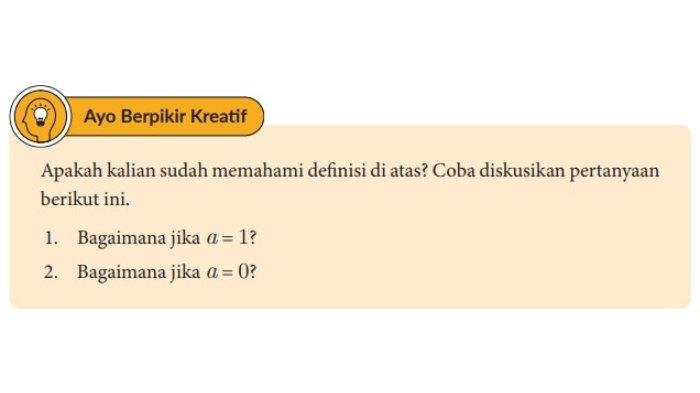 Ayo Berpikir Kreatif

Apakah kalian sudah memahami definisi di atas? Coba diskusikan pertanyaan berikut ini.

1. Bagaimana jika $a = 1$?
2. Bagaimana jika $a = 0$?